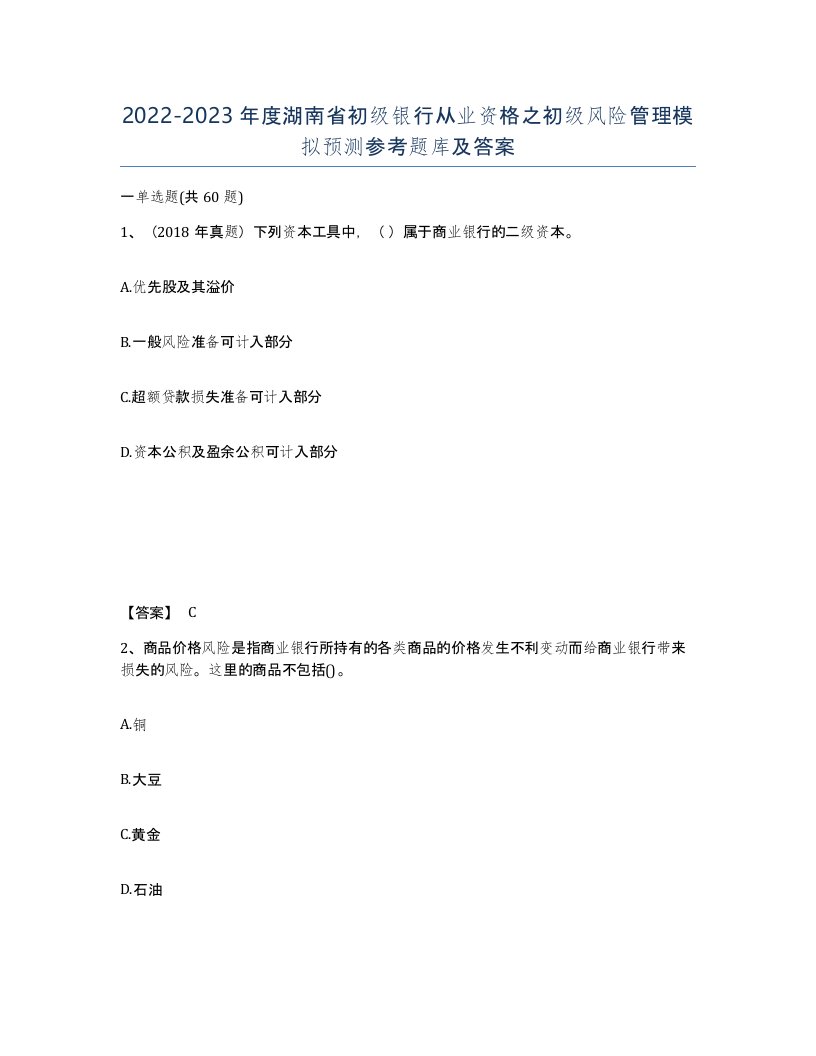 2022-2023年度湖南省初级银行从业资格之初级风险管理模拟预测参考题库及答案

一单选题(共60题)

1、（2018年真题）下列资本工具中，（ ）属于商业银行的二级资本。

A.优先股及其溢价

B.一般风险准备可计入部分

C.超额贷款损失准备可计入部分

D.资本公积及盈余公积可计入部分

【答案】 C

2、商品价格风险是指商业银行所持有的各类商品的价格发生不利变动而给商业银行带来损失的风险。这里的商品不包括()。

A.铜

B.大豆

C.黄金

D.石油